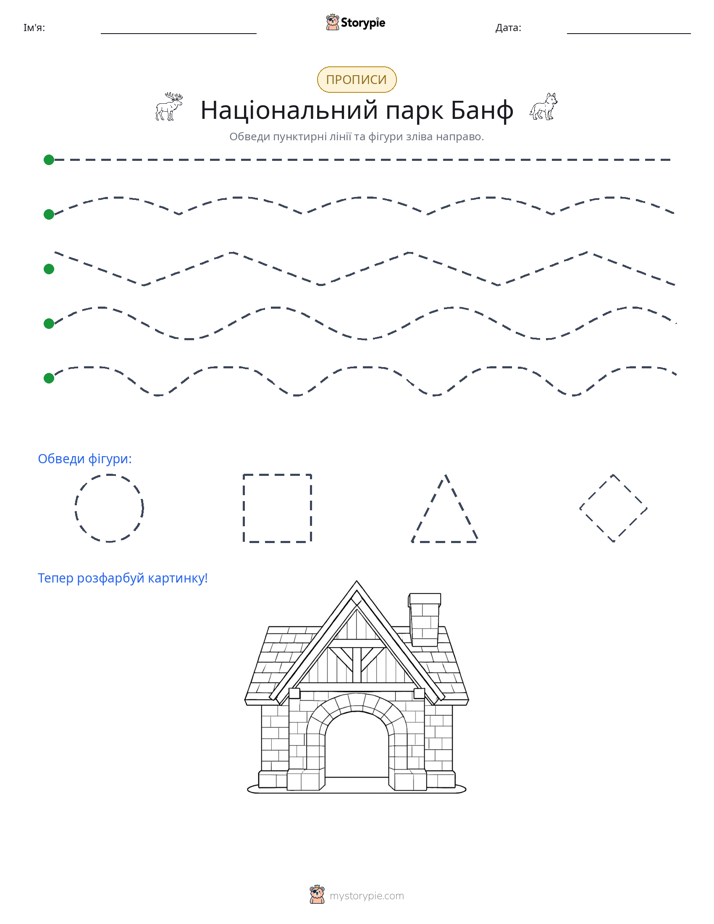 Ім'я: ____ Storypie Дата: ____

ПРОПИСИ

Національний парк Банф

Обведи пунктирні лінії та фігури зліва направо.

Обведи фігури:

Тепер розфарбуй картинку!

mystorypie.com